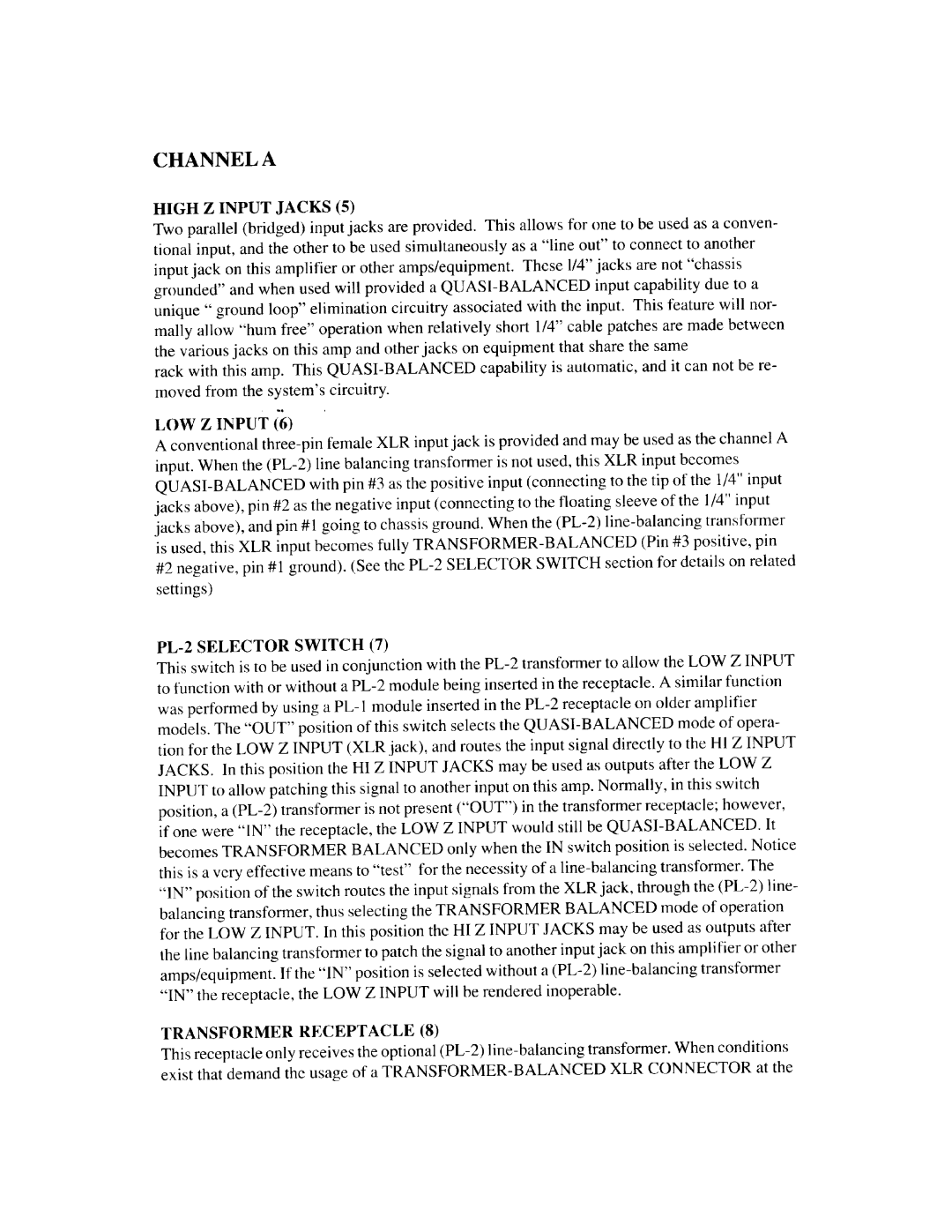 CHANNEL A

HIGH Z INPUT JACKS (5)
Two parallel (bridged) input jacks are provided. This allows for one to be used as a conventional input, and the other to be used simultaneously as a "line out" to connect to another input jack on this amplifier or other amps/equipment. These 1/4" jacks are not "chassis grounded" and when used will provided a QUASI-BALANCED input capability due to a unique " ground loop" elimination circuitry associated with the input. This feature will normally allow "hum free" operation when relatively short 1/4" cable patches are made between the various jacks on this amp and other jacks on equipment that share the same
rack with this amp. This QUASI-BALANCED capability is automatic, and it can not be removed from the system's circuitry.

LOW Z INPUT (6)
A conventional three-pin female XLR input jack is provided and may be used as the channel A input. When the (PL-2) line balancing transformer is not used, this XLR input becomes QUASI-BALANCED with pin #3 as the positive input (connecting to the tip of the 1/4" input jacks above), pin #2 as the negative input (connecting to the floating sleeve of the 1/4" input jacks above), and pin #1 going to chassis ground. When the (PL-2) line-balancing transformer is used, this XLR input becomes fully TRANSFORMER-BALANCED (Pin #3 positive, pin #2 negative, pin #1 ground). (See the PL-2 SELECTOR SWITCH section for details on related settings)

PL-2 SELECTOR SWITCH (7)
This switch is to be used in conjunction with the PL-2 transformer to allow the LOW Z INPUT to function with or without a PL-2 module being inserted in the receptacle. A similar function was performed by using a PL-1 module inserted in the PL-2 receptacle on older amplifier models. The "OUT" position of this switch selects the QUASI-BALANCED mode of operation for the LOW Z INPUT (XLR jack), and routes the input signal directly to the HI Z INPUT JACKS. In this position the HI Z INPUT JACKS may be used as outputs after the LOW Z INPUT to allow patching this signal to another input on this amp. Normally, in this switch position, a (PL-2) transformer is not present ("OUT") in the transformer receptacle; however, if one were "IN" the receptacle, the LOW Z INPUT would still be QUASI-BALANCED. It becomes TRANSFORMER BALANCED only when the IN switch position is selected. Notice this is a very effective means to "test" for the necessity of a line-balancing transformer. The "IN" position of the switch routes the input signals from the XLR jack, through the (PL-2) line-balancing transformer, thus selecting the TRANSFORMER BALANCED mode of operation for the LOW Z INPUT. In this position the HI Z INPUT JACKS may be used as outputs after the line balancing transformer to patch the signal to another input jack on this amplifier or other amps/equipment. If the "IN" position is selected without a (PL-2) line-balancing transformer "IN" the receptacle, the LOW Z INPUT will be rendered inoperable.

TRANSFORMER RECEPTACLE (8)
This receptacle only receives the optional (PL-2) line-balancing transformer. When conditions exist that demand the usage of a TRANSFORMER-BALANCED XLR CONNECTOR at the